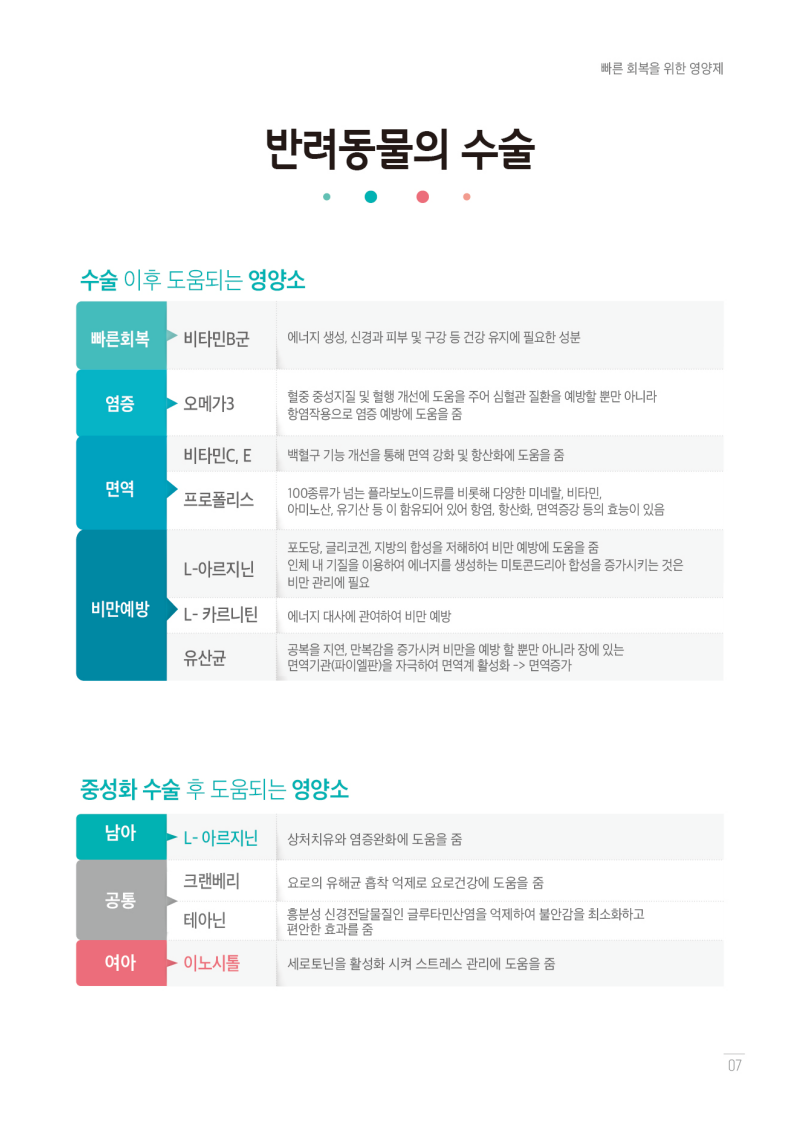 빠른 회복을 위한 영양제

반려동물의 수술

수술 이후 도움되는 영양소

| 빠른회복 | 비타민B군 | 에너지 생성, 신경과 피부 및 구강 등 건강 유지에 필요한 성분 |
|---|---|---|
| 염증 | 오메가3 | 혈중 중성지질 및 혈행 개선에 도움을 주어 심혈관 질환을 예방할 뿐만 아니라 항염작용으로 염증 예방에 도움을 줌 |
| 면역 | 비타민C, E | 백혈구 기능 개선을 통해 면역 강화 및 항산화에 도움을 줌 |
| | 프로폴리스 | 100종류가 넘는 플라보노이드류를 비롯해 다양한 미네랄, 비타민, 아미노산, 유기산 등 이 함유되어 있어 항염, 항산화, 면역증강 등의 효능이 있음 |
| 비만예방 | L-아르지닌 | 포도당, 글리코겐, 지방의 합성을 저해하여 비만 예방에 도움을 줌 인체 내 기질을 이용하여 에너지를 생성하는 미토콘드리아 합성을 증가시키는 것은 비만 관리에 필요 |
| | L- 카르니틴 | 에너지 대사에 관여하여 비만 예방 |
| | 유산균 | 공복을 지연, 만복감을 증가시켜 비만을 예방 할 뿐만 아니라 장에 있는 면역기관(파이엘판)을 자극하여 면역계 활성화 -> 면역증가 |

중성화 수술 후 도움되는 영양소

| 남아 | L- 아르지닌 | 상처치유와 염증완화에 도움을 줌 |
|---|---|---|
| 공통 | 크랜베리 | 요로의 유해균 흡착 억제로 요로건강에 도움을 줌 |
| | 테아닌 | 흥분성 신경전달물질인 글루타민산염을 억제하여 불안감을 최소화하고 편안한 효과를 줌 |
| 여아 | 이노시톨 | 세로토닌을 활성화 시켜 스트레스 관리에 도움을 줌 |

07